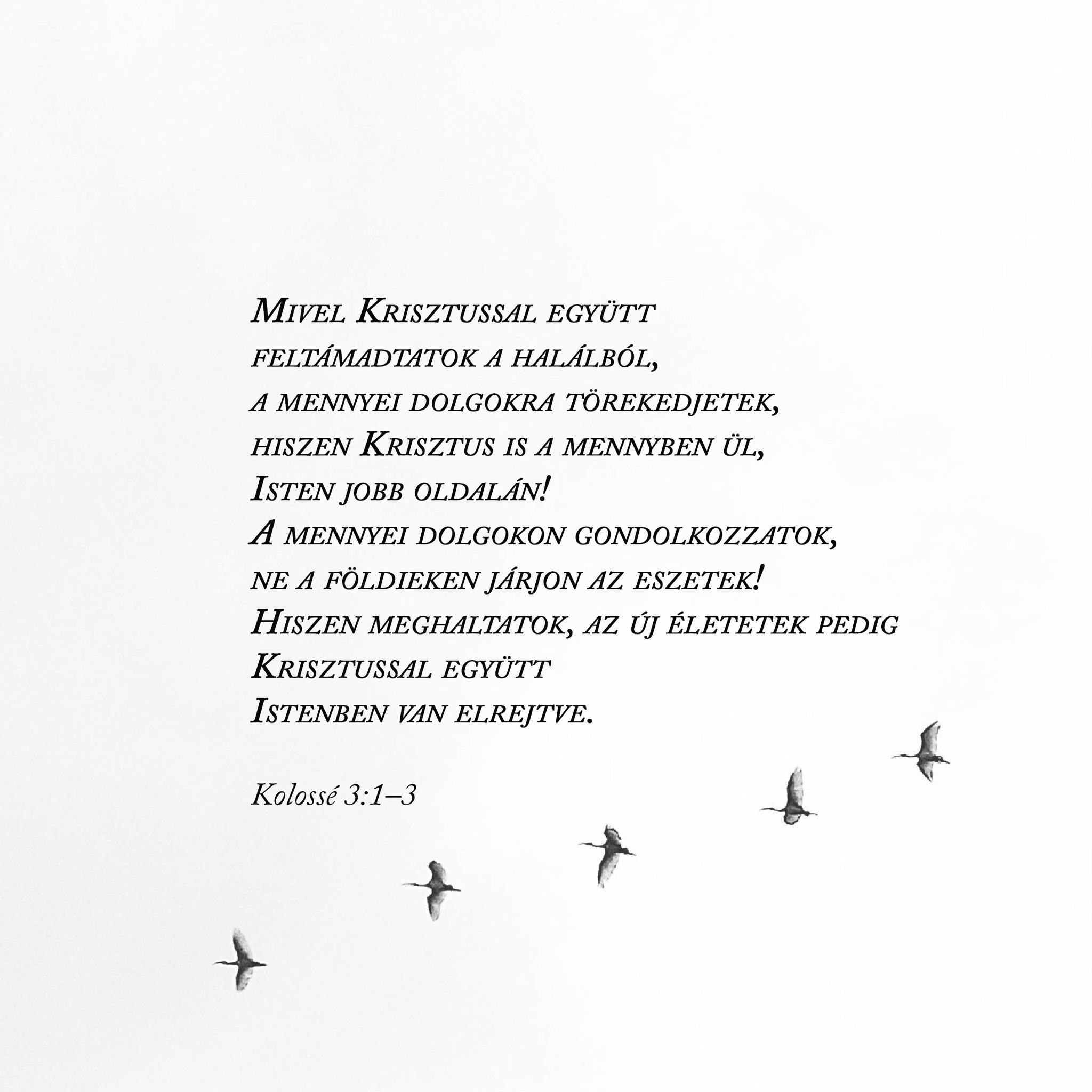 Mivel Krisztussal együtt feltámadtatok a halálból, a mennyei dolgokra törekedjetek, hiszen Krisztus is a mennyben ül, Isten jobb oldalán! A mennyei dolgokon gondolkozzatok, ne a földieken járjon az eszetek! Hiszen meghaltatok, az új életetek pedig Krisztussal együtt Istenben van elrejtve.

Kolossé 3:1–3